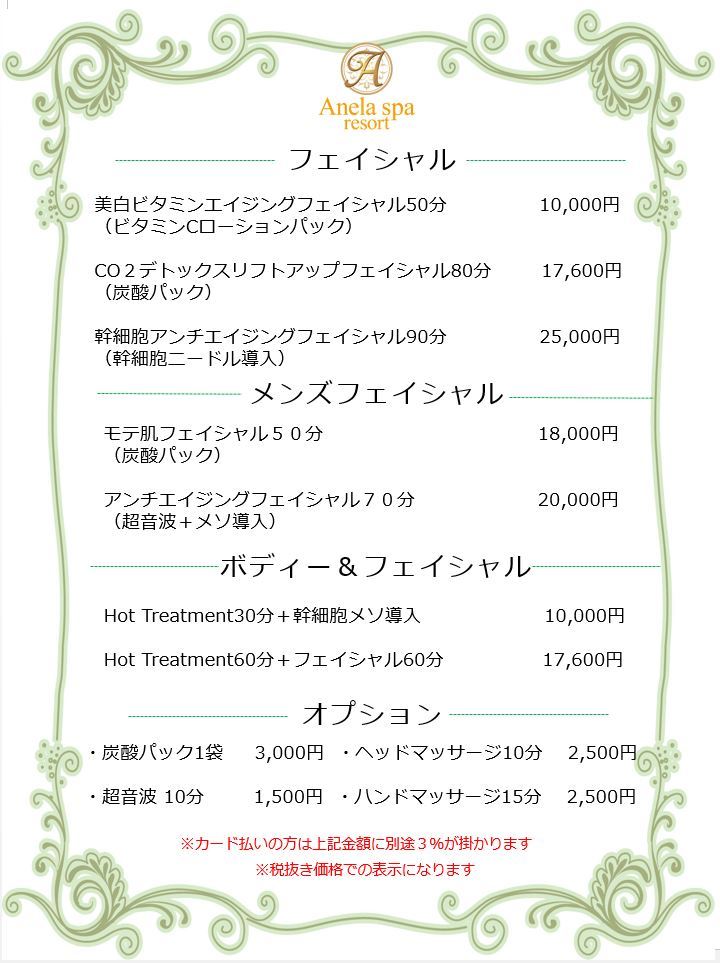 A
Anela spa
resort

フェイシャル

美白ビタミンエイジングフェイシャル50分 10,000円
（ビタミンCローションパック）

CO２デトックスリフトアップフェイシャル80分 17,600円
（炭酸パック）

幹細胞アンチエイジングフェイシャル90分 25,000円
（幹細胞ニードル導入）

メンズフェイシャル

モテ肌フェイシャル５０分 18,000円
（炭酸パック）

アンチエイジングフェイシャル７０分 20,000円
（超音波＋メソ導入）

ボディー＆フェイシャル

Hot Treatment30分＋幹細胞メソ導入 10,000円

Hot Treatment60分＋フェイシャル60分 17,600円

オプション

・炭酸パック1袋 3,000円 ・ヘッドマッサージ10分 2,500円

・超音波 10分 1,500円 ・ハンドマッサージ15分 2,500円

※カード払いの方は上記金額に別途３%が掛かります
※税抜き価格での表示になります